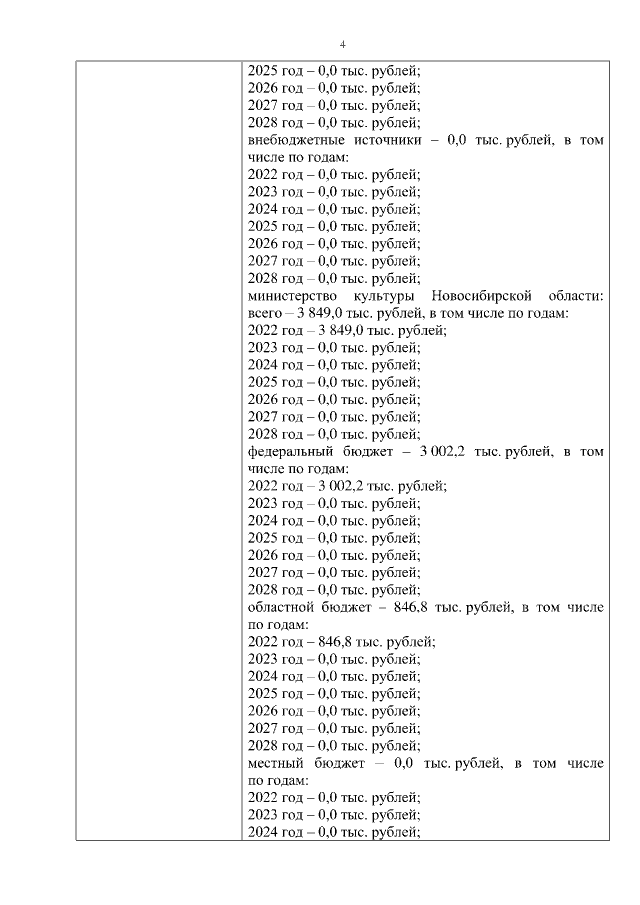 4

2025 год – 0,0 тыс. рублей;
2026 год – 0,0 тыс. рублей;
2027 год – 0,0 тыс. рублей;
2028 год – 0,0 тыс. рублей;
внебюджетные источники – 0,0 тыс. рублей, в том числе по годам:
2022 год – 0,0 тыс. рублей;
2023 год – 0,0 тыс. рублей;
2024 год – 0,0 тыс. рублей;
2025 год – 0,0 тыс. рублей;
2026 год – 0,0 тыс. рублей;
2027 год – 0,0 тыс. рублей;
2028 год – 0,0 тыс. рублей;
министерство культуры Новосибирской области: всего – 3 849,0 тыс. рублей, в том числе по годам:
2022 год – 3 849,0 тыс. рублей;
2023 год – 0,0 тыс. рублей;
2024 год – 0,0 тыс. рублей;
2025 год – 0,0 тыс. рублей;
2026 год – 0,0 тыс. рублей;
2027 год – 0,0 тыс. рублей;
2028 год – 0,0 тыс. рублей;
федеральный бюджет – 3 002,2 тыс. рублей, в том числе по годам:
2022 год – 3 002,2 тыс. рублей;
2023 год – 0,0 тыс. рублей;
2024 год – 0,0 тыс. рублей;
2025 год – 0,0 тыс. рублей;
2026 год – 0,0 тыс. рублей;
2027 год – 0,0 тыс. рублей;
2028 год – 0,0 тыс. рублей;
областной бюджет – 846,8 тыс. рублей, в том числе по годам:
2022 год – 846,8 тыс. рублей;
2023 год – 0,0 тыс. рублей;
2024 год – 0,0 тыс. рублей;
2025 год – 0,0 тыс. рублей;
2026 год – 0,0 тыс. рублей;
2027 год – 0,0 тыс. рублей;
2028 год – 0,0 тыс. рублей;
местный бюджет – 0,0 тыс. рублей, в том числе по годам:
2022 год – 0,0 тыс. рублей;
2023 год – 0,0 тыс. рублей;
2024 год – 0,0 тыс. рублей;